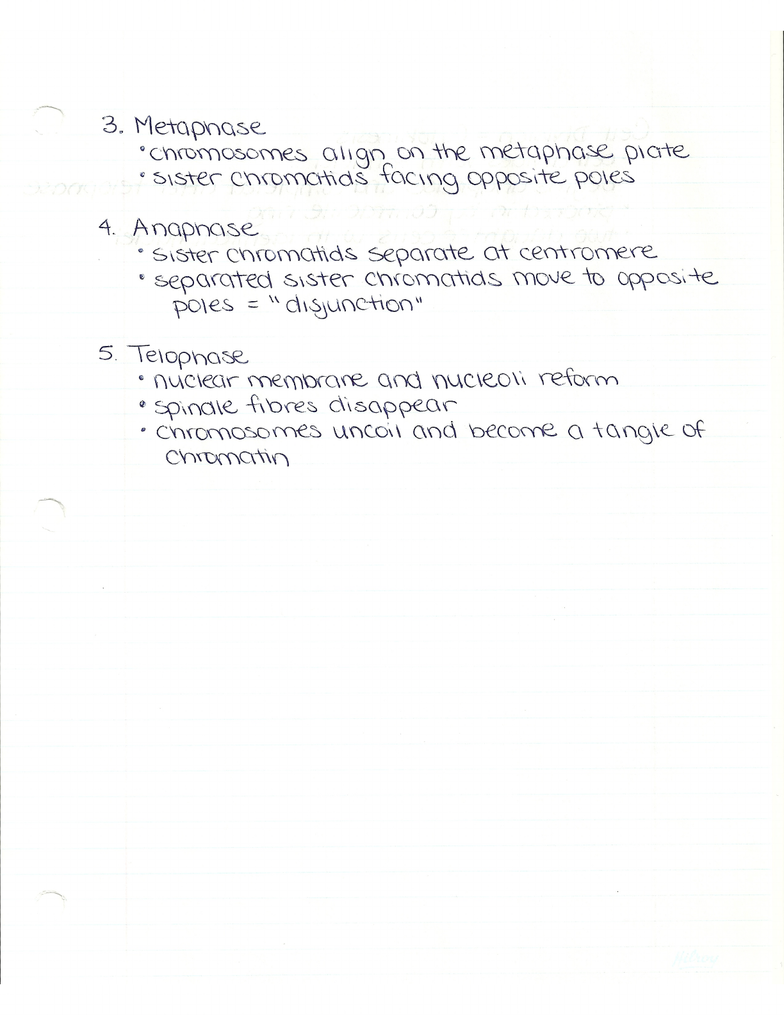 3. Metaphase
• chromosomes align on the metaphase plate
• sister chromatids facing opposite poles

4. Anaphase
• sister chromatids separate at centromere
• separated sister chromatids move to opposite poles = "disjunction"

5. Telophase
• nuclear membrane and nucleoli reform
• spindle fibres disappear
• chromosomes uncoil and become a tangle of chromatin